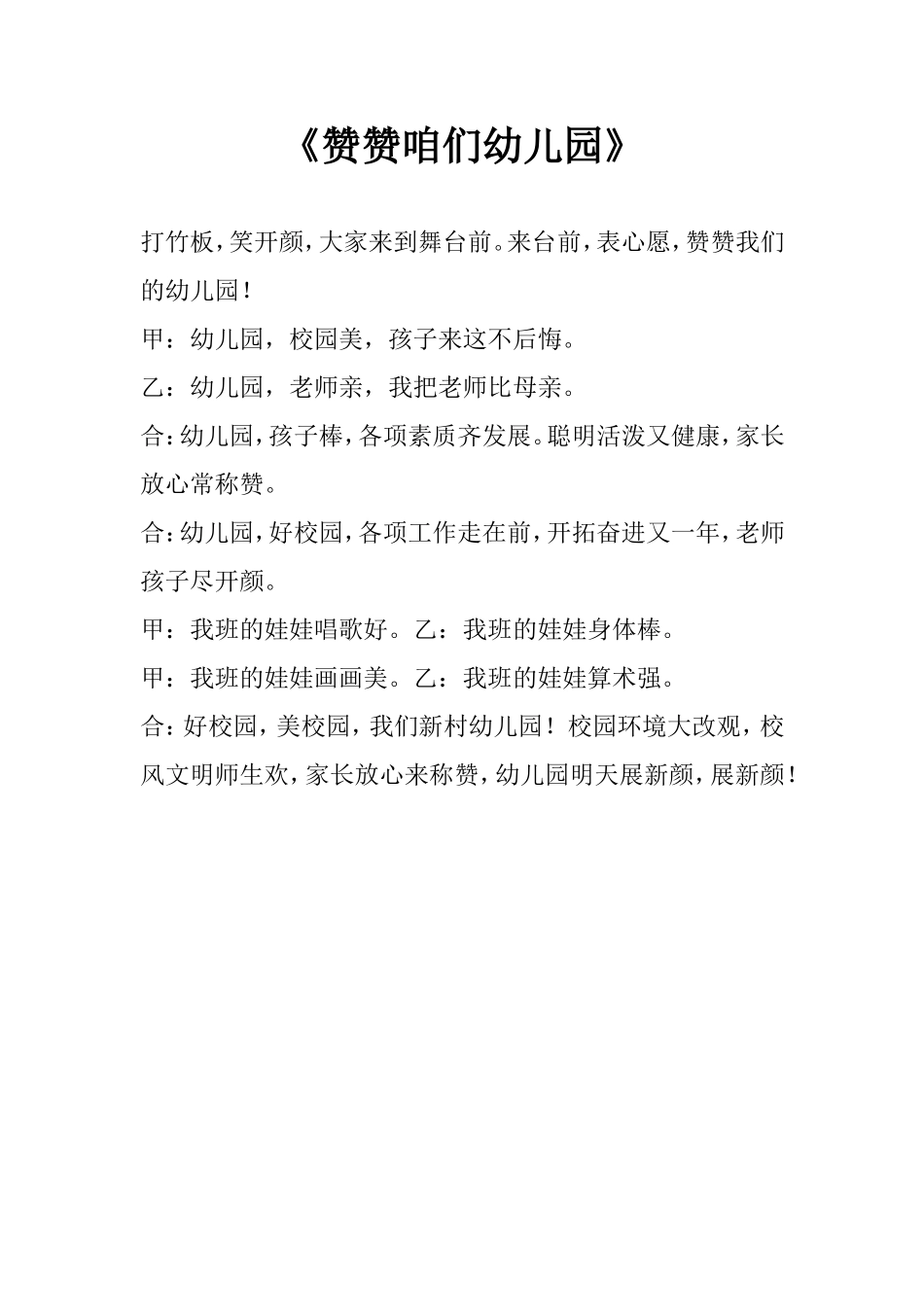 《赞赞咱们幼儿园》

打竹板，笑开颜，大家来到舞台前。来台前，表心愿，赞赞我们的幼儿园！

甲：幼儿园，校园美，孩子来这不后悔。

乙：幼儿园，老师亲，我把老师比母亲。

合：幼儿园，孩子棒，各项素质齐发展。聪明活泼又健康，家长放心常称赞。

合：幼儿园，好校园，各项工作走在前，开拓奋进又一年，老师孩子尽开颜。

甲：我班的娃娃唱歌好。乙：我班的娃娃身体棒。

甲：我班的娃娃画画美。乙：我班的娃娃算术强。

合：好校园，美校园，我们新村幼儿园！校园环境大改观，校风文明师生欢，家长放心来称赞，幼儿园明天展新颜，展新颜！